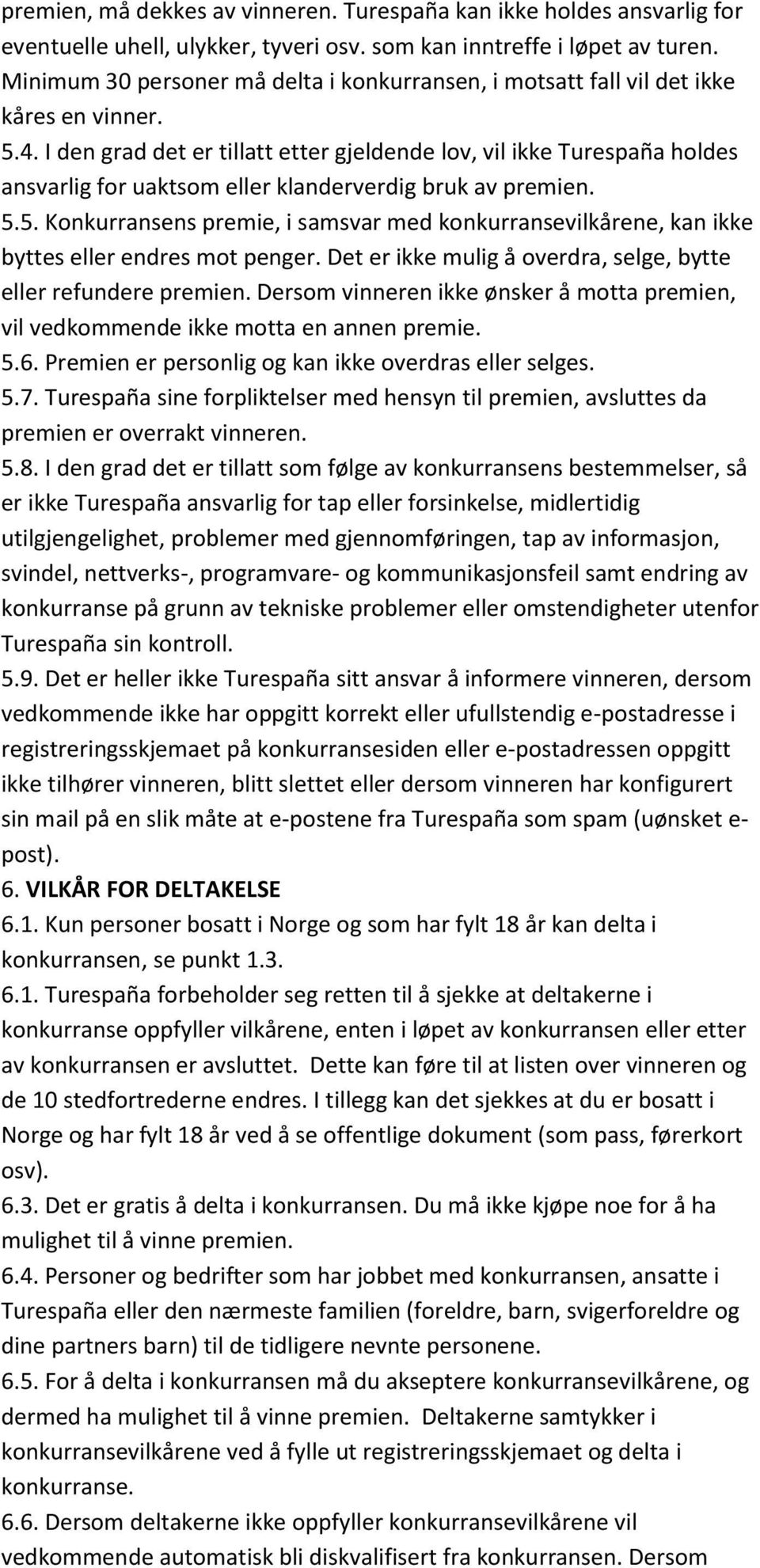 premien, må dekkes av vinneren. Turespaña kan ikke holdes ansvarlig for eventuelle uhell, ulykker, tyveri osv. som kan inntreffe i løpet av turen. Minimum 30 personer må delta i konkurransen, i motsatt fall vil det ikke kåres en vinner.
5.4. I den grad det er tillatt etter gjeldende lov, vil ikke Turespaña holdes ansvarlig for uaktsom eller klanderverdig bruk av premien.
5.5. Konkurransens premie, i samsvar med konkurransevilkårene, kan ikke byttes eller endres mot penger. Det er ikke mulig å overdra, selge, bytte eller refundere premien. Dersom vinneren ikke ønsker å motta premien, vil vedkommende ikke motta en annen premie.
5.6. Premien er personlig og kan ikke overdras eller selges.
5.7. Turespaña sine forpliktelser med hensyn til premien, avsluttes da premien er overrakt vinneren.
5.8. I den grad det er tillatt som følge av konkurransens bestemmelser, så er ikke Turespaña ansvarlig for tap eller forsinkelse, midlertidig utilgjengelighet, problemer med gjennomføringen, tap av informasjon, svindel, nettverks-, programvare- og kommunikasjonsfeil samt endring av konkurranse på grunn av tekniske problemer eller omstendigheter utenfor Turespaña sin kontroll.
5.9. Det er heller ikke Turespaña sitt ansvar å informere vinneren, dersom vedkommende ikke har oppgitt korrekt eller ufullstendig e-postadresse i registreringsskjemaet på konkurransesiden eller e-postadressen oppgitt ikke tilhører vinneren, blitt slettet eller dersom vinneren har konfigurert sin mail på en slik måte at e-postene fra Turespaña som spam (uønsket e-post).
6. VILKÅR FOR DELTAKELSE
6.1. Kun personer bosatt i Norge og som har fylt 18 år kan delta i konkurransen, se punkt 1.3.
6.1. Turespaña forbeholder seg retten til å sjekke at deltakerne i konkurranse oppfyller vilkårene, enten i løpet av konkurransen eller etter av konkurransen er avsluttet. Dette kan føre til at listen over vinneren og de 10 stedfortrederne endres. I tillegg kan det sjekkes at du er bosatt i Norge og har fylt 18 år ved å se offentlige dokument (som pass, førerkort osv).
6.3. Det er gratis å delta i konkurransen. Du må ikke kjøpe noe for å ha mulighet til å vinne premien.
6.4. Personer og bedrifter som har jobbet med konkurransen, ansatte i Turespaña eller den nærmeste familien (foreldre, barn, svigerforeldre og dine partners barn) til de tidligere nevnte personene.
6.5. For å delta i konkurransen må du akseptere konkurransevilkårene, og dermed ha mulighet til å vinne premien. Deltakerne samtykker i konkurransevilkårene ved å fylle ut registreringsskjemaet og delta i konkurranse.
6.6. Dersom deltakerne ikke oppfyller konkurransevilkårene vil vedkommende automatisk bli diskvalifisert fra konkurransen. Dersom